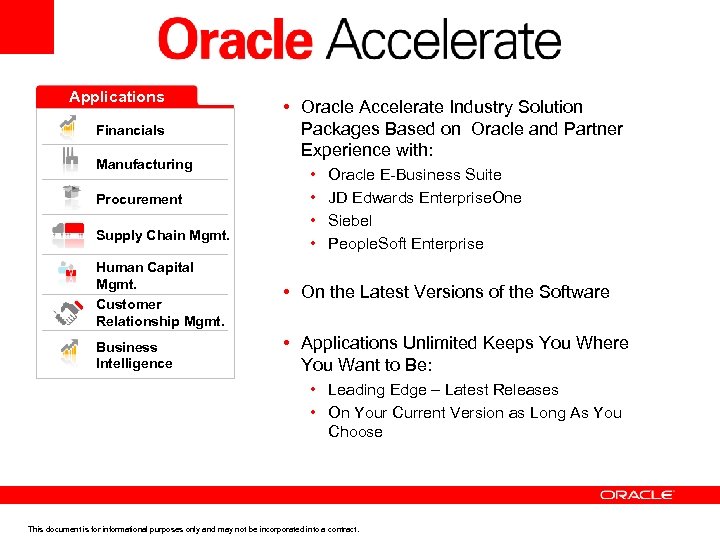 Oracle Accelerate

Applications

Financials

Manufacturing

Procurement

Supply Chain Mgmt.

Human Capital Mgmt.

Customer Relationship Mgmt.

Business Intelligence

• Oracle Accelerate Industry Solution Packages Based on Oracle and Partner Experience with:
  • Oracle E-Business Suite
  • JD Edwards EnterpriseOne
  • Siebel
  • PeopleSoft Enterprise

• On the Latest Versions of the Software

• Applications Unlimited Keeps You Where You Want to Be:
  • Leading Edge – Latest Releases
  • On Your Current Version as Long As You Choose

ORACLE

This document is for informational purposes only and may not be incorporated into a contract.